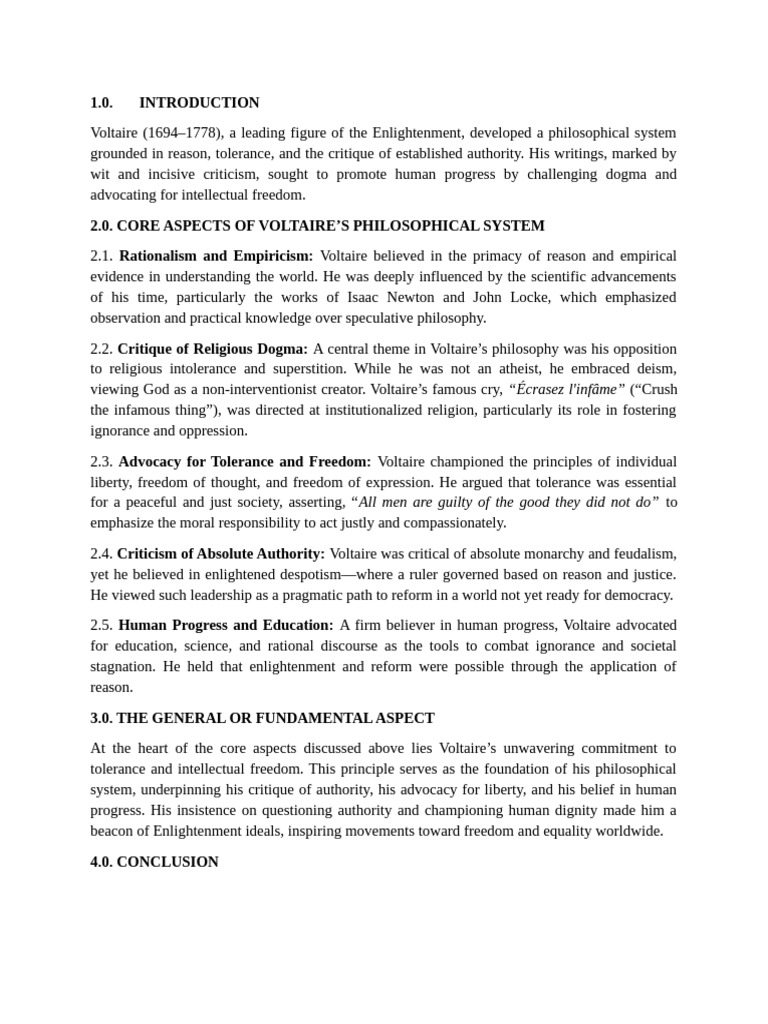 1.0. INTRODUCTION

Voltaire (1694–1778), a leading figure of the Enlightenment, developed a philosophical system grounded in reason, tolerance, and the critique of established authority. His writings, marked by wit and incisive criticism, sought to promote human progress by challenging dogma and advocating for intellectual freedom.

2.0. CORE ASPECTS OF VOLTAIRE'S PHILOSOPHICAL SYSTEM

2.1. Rationalism and Empiricism: Voltaire believed in the primacy of reason and empirical evidence in understanding the world. He was deeply influenced by the scientific advancements of his time, particularly the works of Isaac Newton and John Locke, which emphasized observation and practical knowledge over speculative philosophy.

2.2. Critique of Religious Dogma: A central theme in Voltaire's philosophy was his opposition to religious intolerance and superstition. While he was not an atheist, he embraced deism, viewing God as a non-interventionist creator. Voltaire's famous cry, "Écrasez l'infâme" ("Crush the infamous thing"), was directed at institutionalized religion, particularly its role in fostering ignorance and oppression.

2.3. Advocacy for Tolerance and Freedom: Voltaire championed the principles of individual liberty, freedom of thought, and freedom of expression. He argued that tolerance was essential for a peaceful and just society, asserting, "All men are guilty of the good they did not do" to emphasize the moral responsibility to act justly and compassionately.

2.4. Criticism of Absolute Authority: Voltaire was critical of absolute monarchy and feudalism, yet he believed in enlightened despotism—where a ruler governed based on reason and justice. He viewed such leadership as a pragmatic path to reform in a world not yet ready for democracy.

2.5. Human Progress and Education: A firm believer in human progress, Voltaire advocated for education, science, and rational discourse as the tools to combat ignorance and societal stagnation. He held that enlightenment and reform were possible through the application of reason.

3.0. THE GENERAL OR FUNDAMENTAL ASPECT

At the heart of the core aspects discussed above lies Voltaire's unwavering commitment to tolerance and intellectual freedom. This principle serves as the foundation of his philosophical system, underpinning his critique of authority, his advocacy for liberty, and his belief in human progress. His insistence on questioning authority and championing human dignity made him a beacon of Enlightenment ideals, inspiring movements toward freedom and equality worldwide.

4.0. CONCLUSION